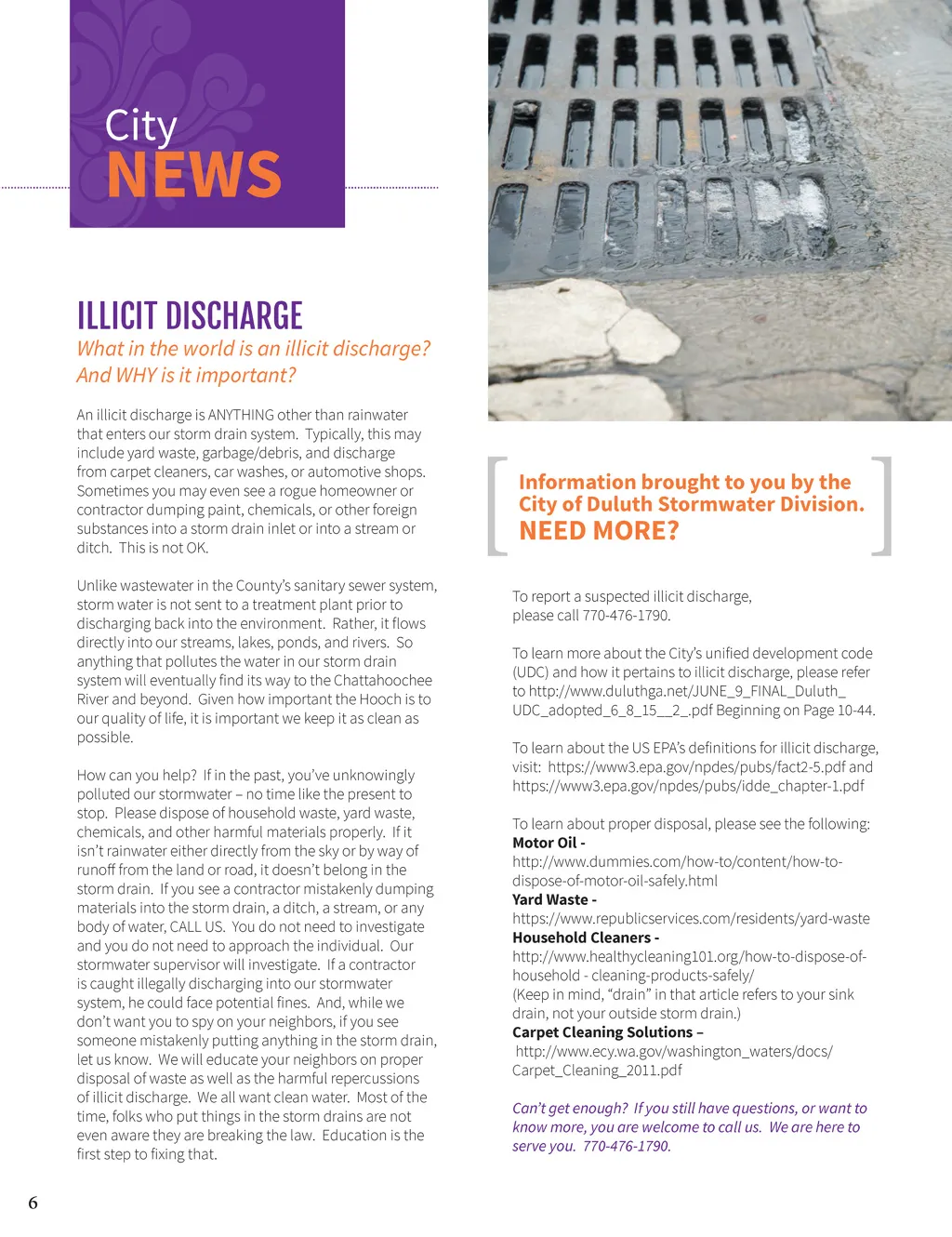 City
NEWS

ILLICIT DISCHARGE
What in the world is an illicit discharge? And WHY is it important?

An illicit discharge is ANYTHING other than rainwater that enters our storm drain system. Typically, this may include yard waste, garbage/debris, and discharge from carpet cleaners, car washes, or automotive shops. Sometimes you may even see a rogue homeowner or contractor dumping paint, chemicals, or other foreign substances into a storm drain inlet or into a stream or ditch. This is not OK.

Unlike wastewater in the County's sanitary sewer system, storm water is not sent to a treatment plant prior to discharging back into the environment. Rather, it flows directly into our streams, lakes, ponds, and rivers. So anything that pollutes the water in our storm drain system will eventually find its way to the Chattahoochee River and beyond. Given how important the Hooch is to our quality of life, it is important we keep it as clean as possible.

How can you help? If in the past, you've unknowingly polluted our stormwater – no time like the present to stop. Please dispose of household waste, yard waste, chemicals, and other harmful materials properly. If it isn't rainwater either directly from the sky or by way of runoff from the land or road, it doesn't belong in the storm drain. If you see a contractor mistakenly dumping materials into the storm drain, a ditch, a stream, or any body of water, CALL US. You do not need to investigate and you do not need to approach the individual. Our stormwater supervisor will investigate. If a contractor is caught illegally discharging into our stormwater system, he could face potential fines. And, while we don't want you to spy on your neighbors, if you see someone mistakenly putting anything in the storm drain, let us know. We will educate your neighbors on proper disposal of waste as well as the harmful repercussions of illicit discharge. We all want clean water. Most of the time, folks who put things in the storm drains are not even aware they are breaking the law. Education is the first step to fixing that.

Information brought to you by the City of Duluth Stormwater Division.
NEED MORE?

To report a suspected illicit discharge, please call 770-476-1790.

To learn more about the City's unified development code (UDC) and how it pertains to illicit discharge, please refer to http://www.duluthga.net/JUNE_9_FINAL_Duluth_UDC_adopted_6_8_15__2_.pdf Beginning on Page 10-44.

To learn about the US EPA's definitions for illicit discharge, visit: https://www3.epa.gov/npdes/pubs/fact2-5.pdf and https://www3.epa.gov/npdes/pubs/idde_chapter-1.pdf

To learn about proper disposal, please see the following:
Motor Oil -
http://www.dummies.com/how-to/content/how-to-dispose-of-motor-oil-safely.html
Yard Waste -
https://www.republicservices.com/residents/yard-waste
Household Cleaners -
http://www.healthycleaning101.org/how-to-dispose-of-household - cleaning-products-safely/
(Keep in mind, "drain" in that article refers to your sink drain, not your outside storm drain.)
Carpet Cleaning Solutions –
http://www.ecy.wa.gov/washington_waters/docs/Carpet_Cleaning_2011.pdf

Can't get enough? If you still have questions, or want to know more, you are welcome to call us. We are here to serve you. 770-476-1790.

6